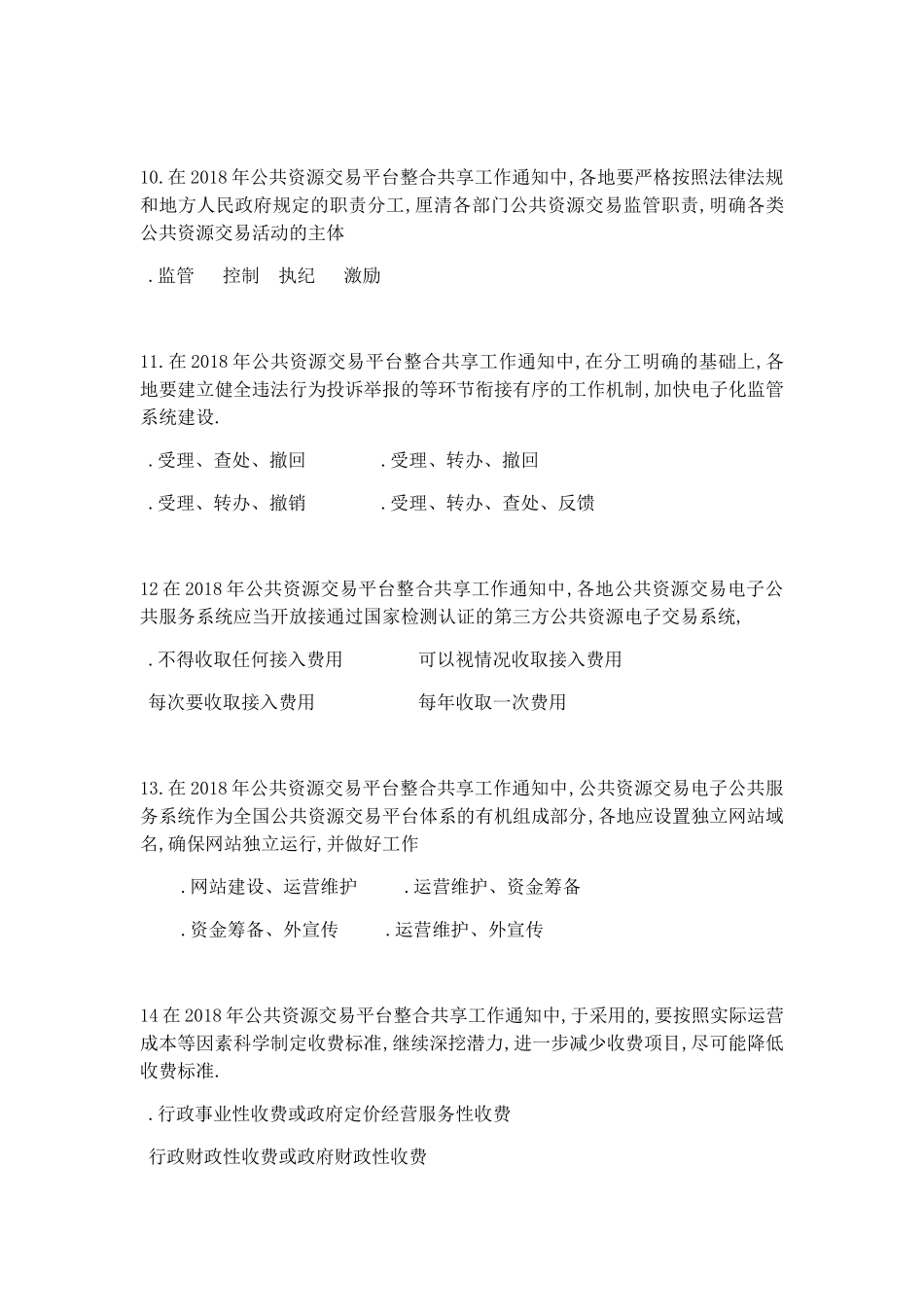 10.在2018年公共资源交易平台整合共享工作通知中,各地要严格按照法律法规和地方人民政府规定的职责分工,厘清各部门公共资源交易监管职责,明确各类公共资源交易活动的主体

.监管　控制　执纪　激励

11.在2018年公共资源交易平台整合共享工作通知中,在分工明确的基础上,各地要建立健全违法行为投诉举报的等环节衔接有序的工作机制,加快电子化监管系统建设.

.受理、查处、撤回　.受理、转办、撤回

.受理、转办、撤销　.受理、转办、查处、反馈

12在2018年公共资源交易平台整合共享工作通知中,各地公共资源交易电子公共服务系统应当开放接通过国家检测认证的第三方公共资源电子交易系统,

.不得收取任何接入费用　可以视情况收取接入费用

每次要收取接入费用　每年收取一次费用

13.在2018年公共资源交易平台整合共享工作通知中,公共资源交易电子公共服务系统作为全国公共资源交易平台体系的有机组成部分,各地应设置独立网站域名,确保网站独立运行,并做好工作

.网站建设、运营维护　.运营维护、资金筹备

.资金筹备、外宣传　.运营维护、外宣传

14在2018年公共资源交易平台整合共享工作通知中,于采用的,要按照实际运营成本等因素科学制定收费标准,继续深挖潜力,进一步减少收费项目,尽可能降低收费标准.

.行政事业性收费或政府定价经营服务性收费

行政财政性收费或政府财政性收费